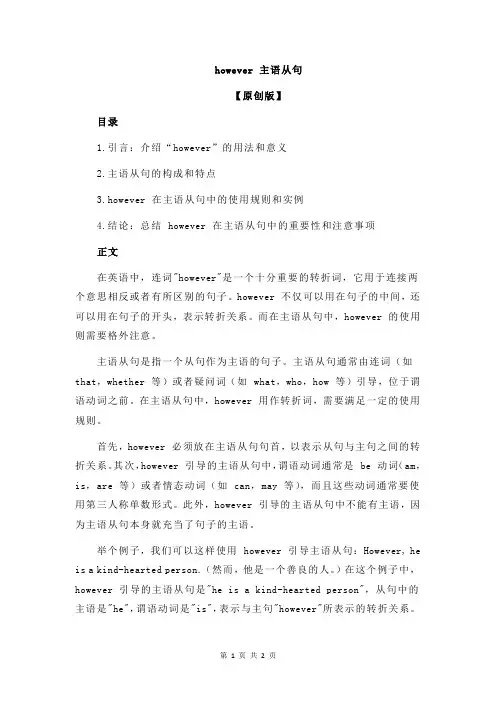 however 主语从句

【原创版】

目录

1.引言：介绍“however”的用法和意义

2.主语从句的构成和特点

3.however 在主语从句中的使用规则和实例

4.结论：总结 however 在主语从句中的重要性和注意事项

正文

在英语中，连词"however"是一个十分重要的转折词，它用于连接两个意思相反或者有所区别的句子。however 不仅可以用在句子的中间，还可以用在句子的开头，表示转折关系。而在主语从句中，however 的使用则需要格外注意。

主语从句是指一个从句作为主语的句子。主语从句通常由连词（如 that，whether 等）或者疑问词（如 what，who，how 等）引导，位于谓语动词之前。在主语从句中，however 用作转折词，需要满足一定的使用规则。

首先，however 必须放在主语从句句首，以表示从句与主句之间的转折关系。其次，however 引导的主语从句中，谓语动词通常是 be 动词（am，is，are 等）或者情态动词（如 can，may 等），而且这些动词通常要使用第三人称单数形式。此外，however 引导的主语从句中不能有主语，因为主语从句本身就充当了句子的主语。

举个例子，我们可以这样使用 however 引导主语从句：However，he is a kind-hearted person.（然而，他是一个善良的人。）在这个例子中，however 引导的主语从句是"he is a kind-hearted person"，从句中的主语是"he"，谓语动词是"is"，表示与主句"however"所表示的转折关系。

第 1 页 共 2 页